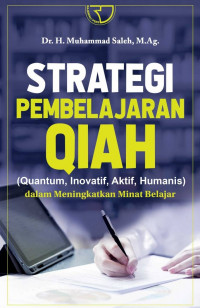 Dr. H. Muhammad Saleh, M.Ag.

STRATEGI
PEMBELAJARAN
QIAH

(Quantum, Inovatif, Aktif, Humanis)
dalam Meningkatkan Minat Belajar